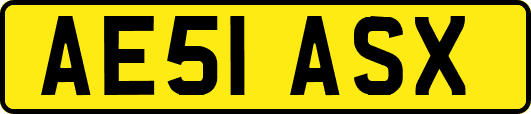 AE51 ASX